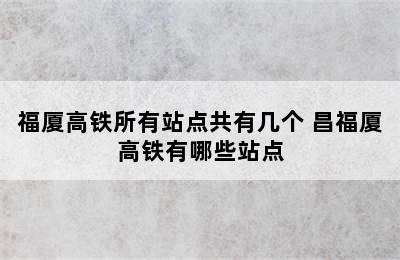 福厦高铁所有站点共有几个 昌福厦高铁有哪些站点